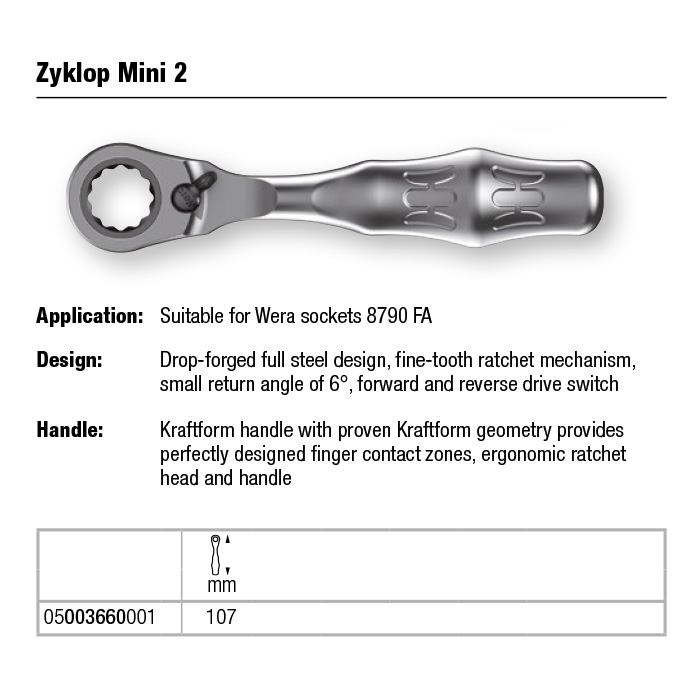 Zyklop Mini 2

Application: Suitable for Wera sockets 8790 FA

Design: Drop-forged full steel design, fine-tooth ratchet mechanism, small return angle of 6°, forward and reverse drive switch

Handle: Kraftform handle with proven Kraftform geometry provides perfectly designed finger contact zones, ergonomic ratchet head and handle

| | mm |
|---|---|
| 05003660001 | 107 |